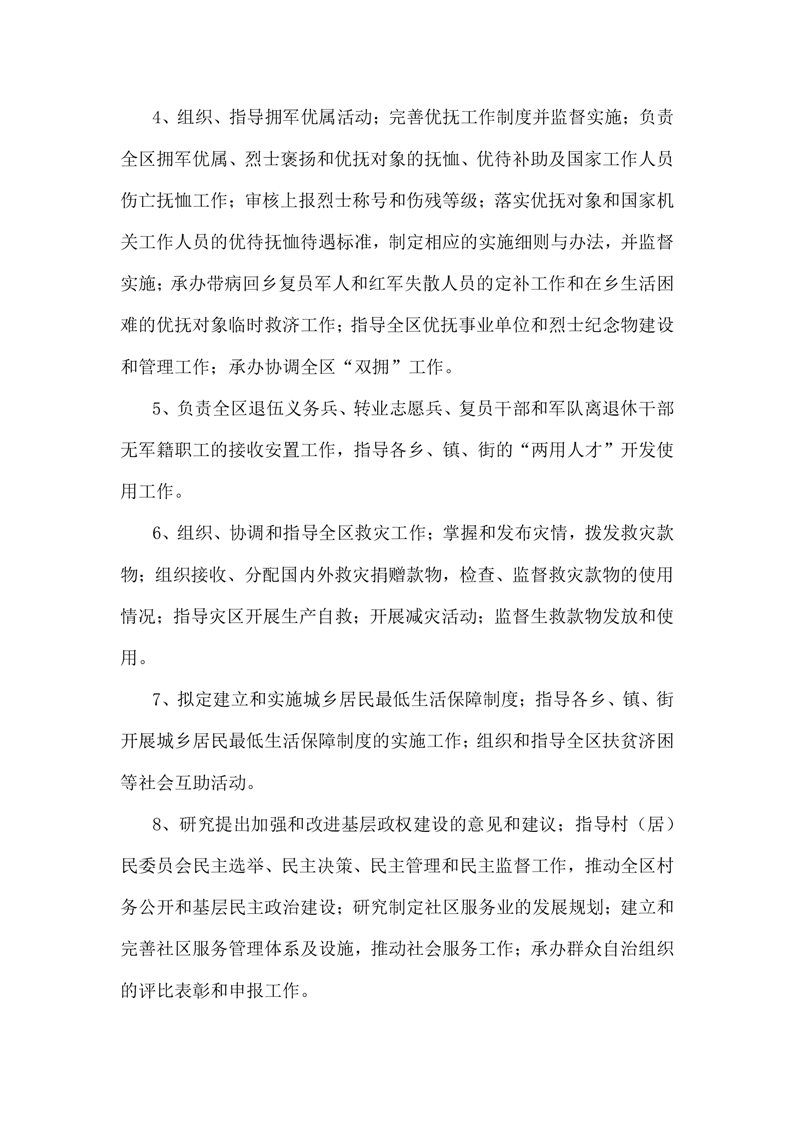 4、组织、指导拥军优属活动；完善优抚工作制度并监督实施；负责全区拥军优属、烈士褒扬和优抚对象的抚恤、优待补助及国家工作人员伤亡抚恤工作；审核上报烈士称号和伤残等级；落实优抚对象和国家机关工作人员的优待抚恤待遇标准，制定相应的实施细则与办法，并监督实施；承办带病回乡复员军人和红军失散人员的定补工作和在乡生活困难的优抚对象临时救济工作；指导全区优抚事业单位和烈士纪念物建设和管理工作；承办协调全区“双拥”工作。

5、负责全区退伍义务兵、转业志愿兵、复员干部和军队离退休干部无军籍职工的接收安置工作，指导各乡、镇、街的“两用人才”开发使用工作。

6、组织、协调和指导全区救灾工作；掌握和发布灾情，拨发救灾款物；组织接收、分配国内外救灾捐赠款物，检查、监督救灾款物的使用情况；指导灾区开展生产自救；开展减灾活动；监督生救款物发放和使用。

7、拟定建立和实施城乡居民最低生活保障制度；指导各乡、镇、街开展城乡居民最低生活保障制度的实施工作；组织和指导全区扶贫济困等社会互助活动。

8、研究提出加强和改进基层政权建设的意见和建议；指导村（居）民委员会民主选举、民主决策、民主管理和民主监督工作，推动全区村务公开和基层民主政治建设；研究制定社区服务业的发展规划；建立和完善社区服务管理体系及设施，推动社会服务工作；承办群众自治组织的评比表彰和申报工作。